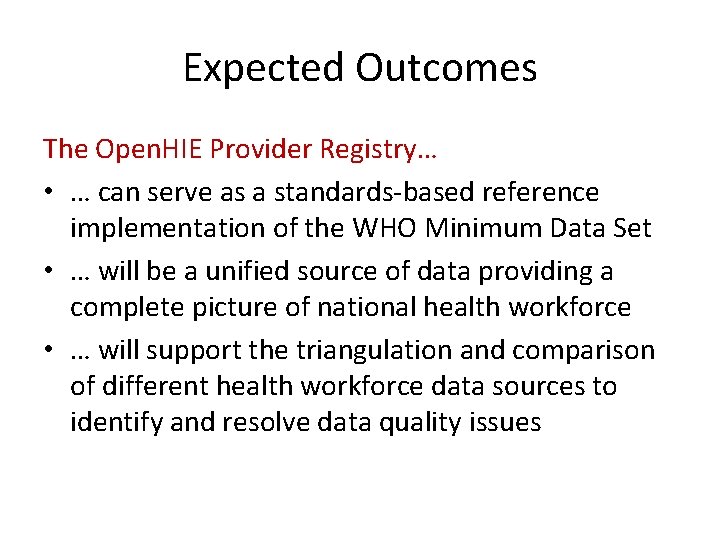 Expected Outcomes

The OpenHIE Provider Registry…

• … can serve as a standards-based reference implementation of the WHO Minimum Data Set
• … will be a unified source of data providing a complete picture of national health workforce
• … will support the triangulation and comparison of different health workforce data sources to identify and resolve data quality issues